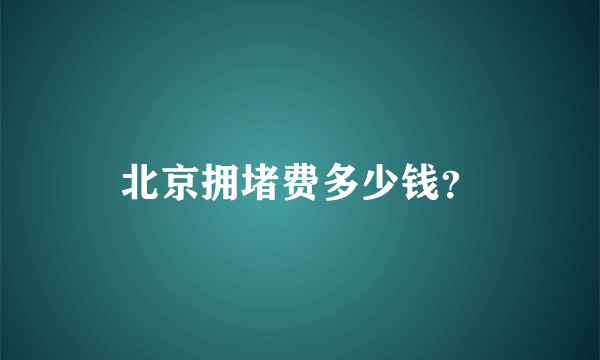 北京拥堵费多少钱?